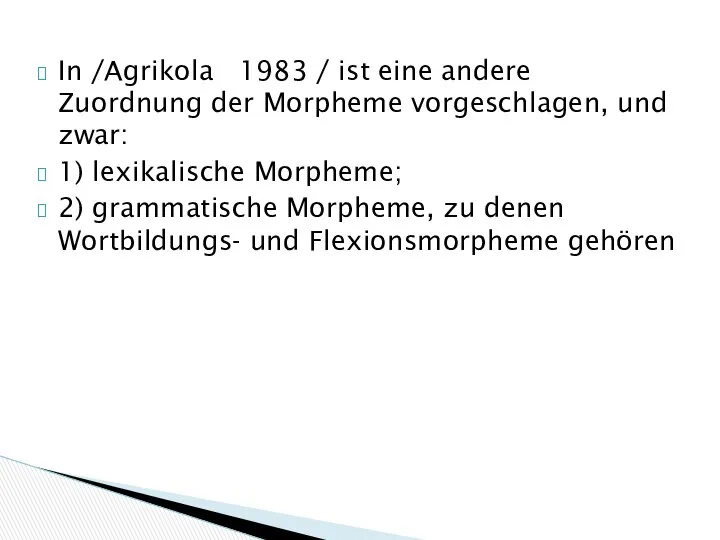 In /Agrikola 1983 / ist eine andere Zuordnung der Morpheme vorgeschlagen, und zwar:

1) lexikalische Morpheme;

2) grammatische Morpheme, zu denen Wortbildungs- und Flexionsmorpheme gehören